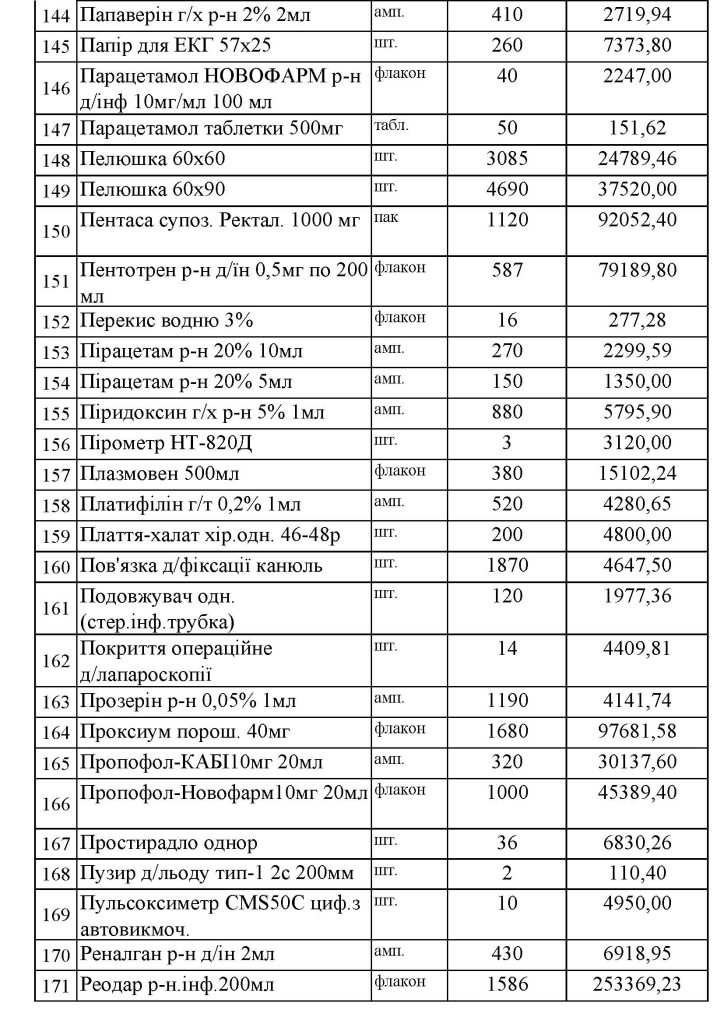 | 144 | Папаверін г/х р-н 2% 2мл | амп. | 410 | 2719,94 |
|---|---|---|---|---|
| 145 | Папір для ЕКГ 57х25 | шт. | 260 | 7373,80 |
| 146 | Парацетамол НОВОФАРМ р-н д/інф 10мг/мл 100 мл | флакон | 40 | 2247,00 |
| 147 | Парацетамол таблетки 500мг | табл. | 50 | 151,62 |
| 148 | Пелюшка 60х60 | шт. | 3085 | 24789,46 |
| 149 | Пелюшка 60х90 | шт. | 4690 | 37520,00 |
| 150 | Пентаса супоз. Ректал. 1000 мг | пак | 1120 | 92052,40 |
| 151 | Пентотрен р-н д/ін 0,5мг по 200 мл | флакон | 587 | 79189,80 |
| 152 | Перекис водню 3% | флакон | 16 | 277,28 |
| 153 | Пірацетам р-н 20% 10мл | амп. | 270 | 2299,59 |
| 154 | Пірацетам р-н 20% 5мл | амп. | 150 | 1350,00 |
| 155 | Піридоксин г/х р-н 5% 1мл | амп. | 880 | 5795,90 |
| 156 | Пірометр НТ-820Д | шт. | 3 | 3120,00 |
| 157 | Плазмовен 500мл | флакон | 380 | 15102,24 |
| 158 | Платифілін г/т 0,2% 1мл | амп. | 520 | 4280,65 |
| 159 | Плаття-халат хір.одн. 46-48р | шт. | 200 | 4800,00 |
| 160 | Пов'язка д/фіксації канюль | шт. | 1870 | 4647,50 |
| 161 | Подовжувач одн. (стер.інф.трубка) | шт. | 120 | 1977,36 |
| 162 | Покриття операційне д/лапароскопії | шт. | 14 | 4409,81 |
| 163 | Прозерін р-н 0,05% 1мл | амп. | 1190 | 4141,74 |
| 164 | Проксиум порош. 40мг | флакон | 1680 | 97681,58 |
| 165 | Пропофол-КАБІ10мг 20мл | амп. | 320 | 30137,60 |
| 166 | Пропофол-Новофарм10мг 20мл | флакон | 1000 | 45389,40 |
| 167 | Простирадло однор | шт. | 36 | 6830,26 |
| 168 | Пузир д/льоду тип-1 2с 200мм | шт. | 2 | 110,40 |
| 169 | Пульсоксиметр CMS50C циф.з автовикмоч. | шт. | 10 | 4950,00 |
| 170 | Реналган р-н д/ін 2мл | амп. | 430 | 6918,95 |
| 171 | Реодар р-н.інф.200мл | флакон | 1586 | 253369,23 |